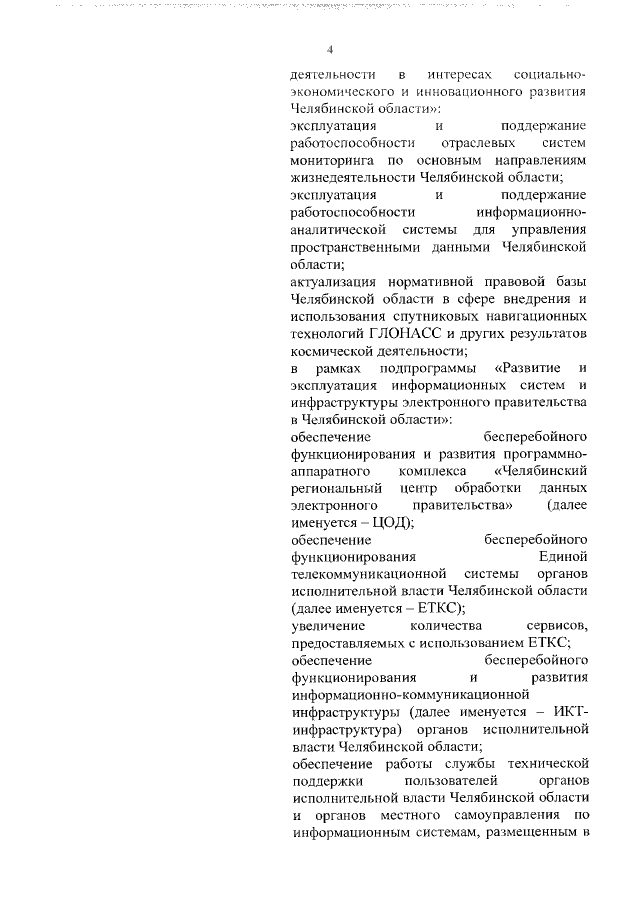 4

деятельности в интересах социально-экономического и инновационного развития Челябинской области»:

эксплуатация и поддержание работоспособности отраслевых систем мониторинга по основным направлениям жизнедеятельности Челябинской области;

эксплуатация и поддержание работоспособности информационно-аналитической системы для управления пространственными данными Челябинской области;

актуализация нормативной правовой базы Челябинской области в сфере внедрения и использования спутниковых навигационных технологий ГЛОНАСС и других результатов космической деятельности;

в рамках подпрограммы «Развитие и эксплуатация информационных систем и инфраструктуры электронного правительства в Челябинской области»:

обеспечение бесперебойного функционирования и развития программно-аппаратного комплекса «Челябинский региональный центр обработки данных электронного правительства» (далее именуется – ЦОД);

обеспечение бесперебойного функционирования Единой телекоммуникационной системы органов исполнительной власти Челябинской области (далее именуется – ЕТКС);

увеличение количества сервисов, предоставляемых с использованием ЕТКС;

обеспечение бесперебойного функционирования и развития информационно-коммуникационной инфраструктуры (далее именуется – ИКТ-инфраструктура) органов исполнительной власти Челябинской области;

обеспечение работы службы технической поддержки пользователей органов исполнительной власти Челябинской области и органов местного самоуправления по информационным системам, размещенным в